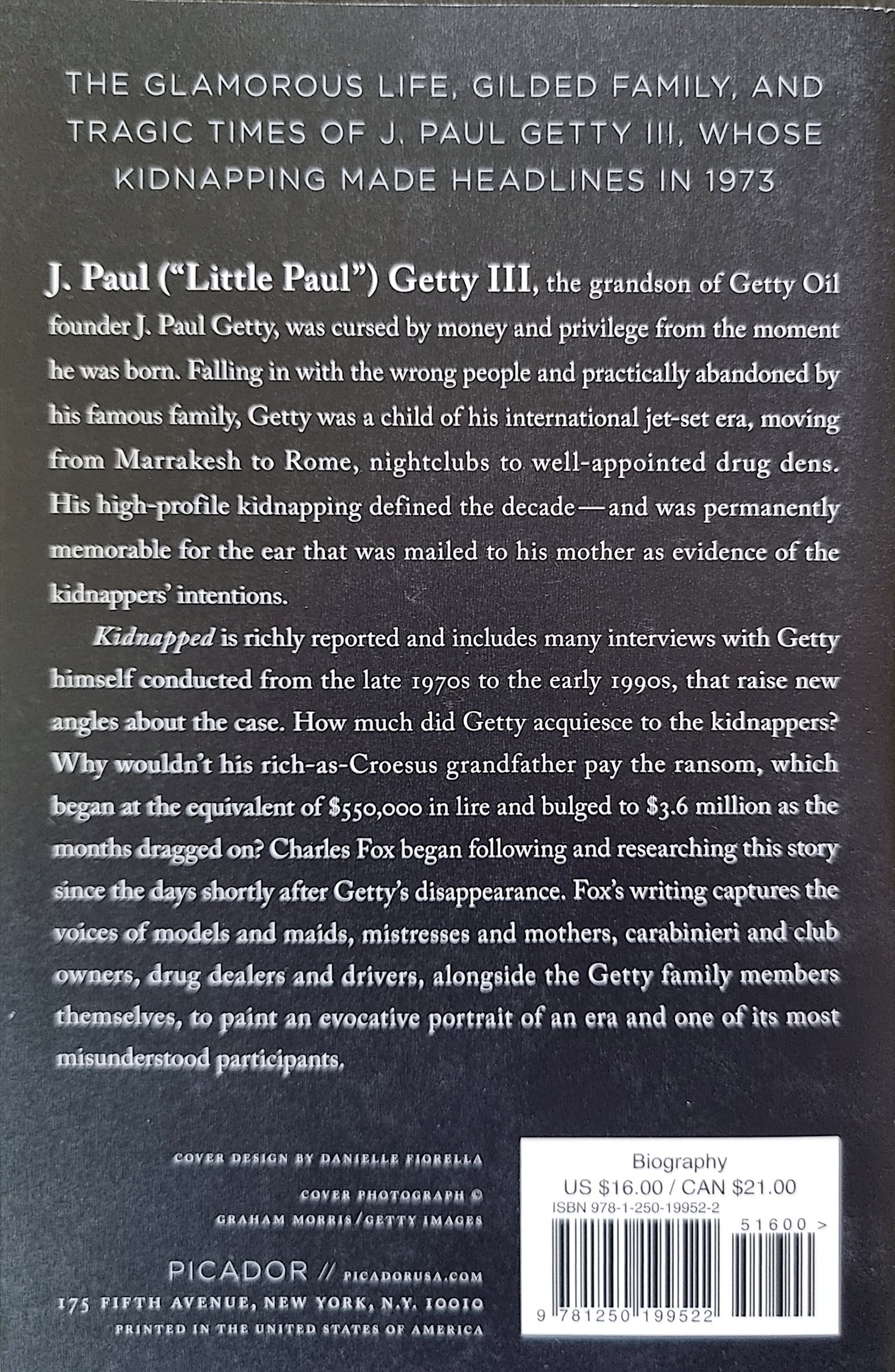 THE GLAMOROUS LIFE, GILDED FAMILY, AND TRAGIC TIMES OF J. PAUL GETTY III, WHOSE KIDNAPPING MADE HEADLINES IN 1973

J. Paul ("Little Paul") Getty III, the grandson of Getty Oil founder J. Paul Getty, was cursed by money and privilege from the moment he was born. Falling in with the wrong people and practically abandoned by his famous family, Getty was a child of his international jet-set era, moving from Marrakesh to Rome, nightclubs to well-appointed drug dens. His high-profile kidnapping defined the decade—and was permanently memorable for the ear that was mailed to his mother as evidence of the kidnappers' intentions.

Kidnapped is richly reported and includes many interviews with Getty himself conducted from the late 1970s to the early 1990s, that raise new angles about the case. How much did Getty acquiesce to the kidnappers? Why wouldn't his rich-as-Croesus grandfather pay the ransom, which began at the equivalent of $550,000 in lire and bulged to $3.6 million as the months dragged on? Charles Fox began following and researching this story since the days shortly after Getty's disappearance. Fox's writing captures the voices of models and maids, mistresses and mothers, carabinieri and club owners, drug dealers and drivers, alongside the Getty family members themselves, to paint an evocative portrait of an era and one of its most misunderstood participants.

COVER DESIGN BY DANIELLE FIORELLA

COVER PHOTOGRAPH ©
GRAHAM MORRIS/GETTY IMAGES

PICADOR // PICADORUSA.COM
175 FIFTH AVENUE, NEW YORK, N.Y. 10010
PRINTED IN THE UNITED STATES OF AMERICA

Biography
US $16.00 / CAN $21.00
ISBN 978-1-250-19952-2
51600 >
9 781250 199522